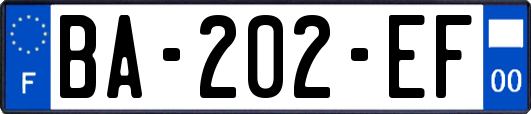 F
BA-202-EF
00